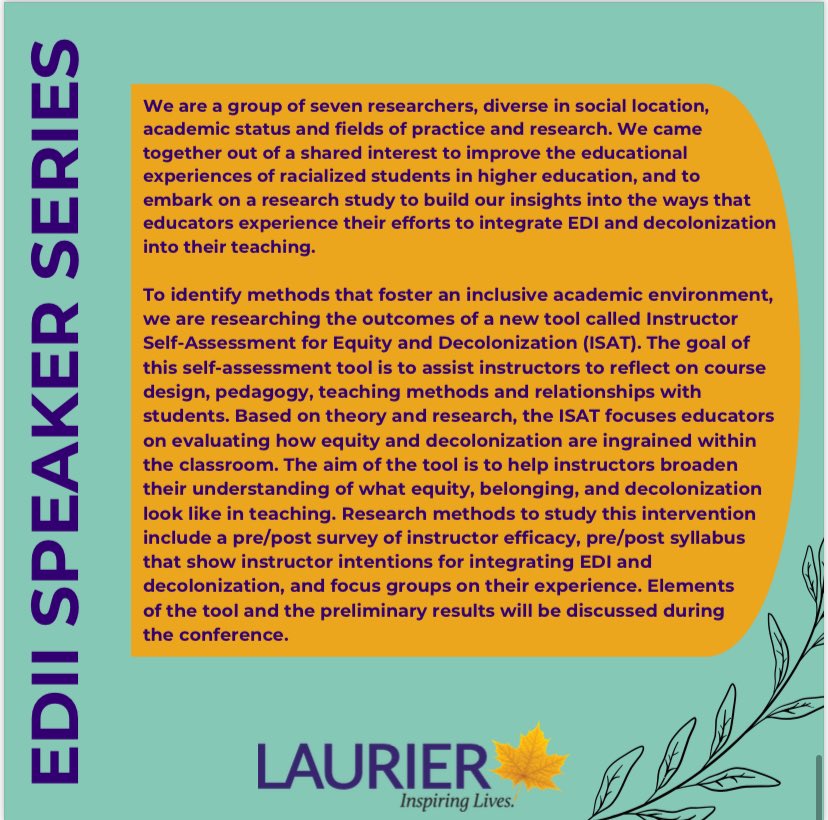 EDII SPEAKER SERIES

We are a group of seven researchers, diverse in social location, academic status and fields of practice and research. We came together out of a shared interest to improve the educational experiences of racialized students in higher education, and to embark on a research study to build our insights into the ways that educators experience their efforts to integrate EDI and decolonization into their teaching.

To identify methods that foster an inclusive academic environment, we are researching the outcomes of a new tool called Instructor Self-Assessment for Equity and Decolonization (ISAT). The goal of this self-assessment tool is to assist instructors to reflect on course design, pedagogy, teaching methods and relationships with students. Based on theory and research, the ISAT focuses educators on evaluating how equity and decolonization are ingrained within the classroom. The aim of the tool is to help instructors broaden their understanding of what equity, belonging, and decolonization look like in teaching. Research methods to study this intervention include a pre/post survey of instructor efficacy, pre/post syllabus that show instructor intentions for integrating EDI and decolonization, and focus groups on their experience. Elements of the tool and the preliminary results will be discussed during the conference.

LAURIER
Inspiring Lives.